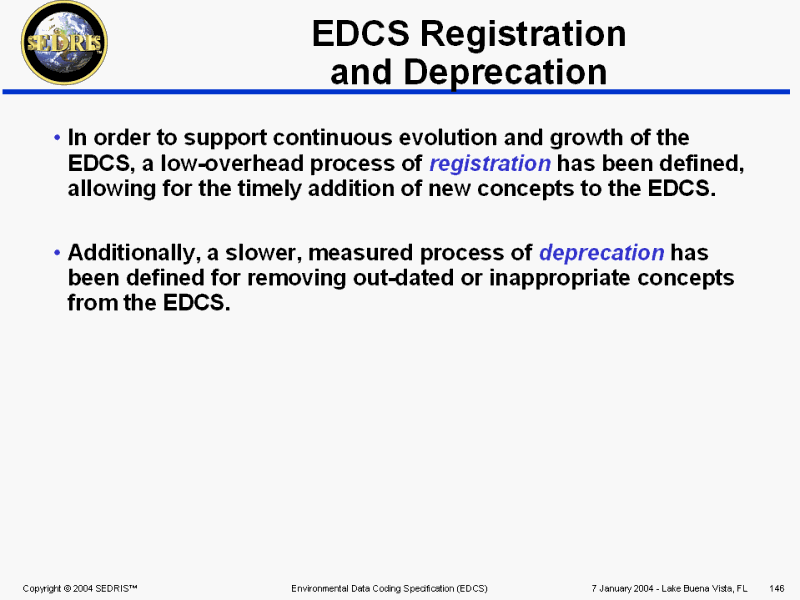 SEDRIS

EDCS Registration and Deprecation

• In order to support continuous evolution and growth of the EDCS, a low-overhead process of registration has been defined, allowing for the timely addition of new concepts to the EDCS.

• Additionally, a slower, measured process of deprecation has been defined for removing out-dated or inappropriate concepts from the EDCS.

Copyright © 2004 SEDRIS™ Environmental Data Coding Specification (EDCS) 7 January 2004 - Lake Buena Vista, FL 146